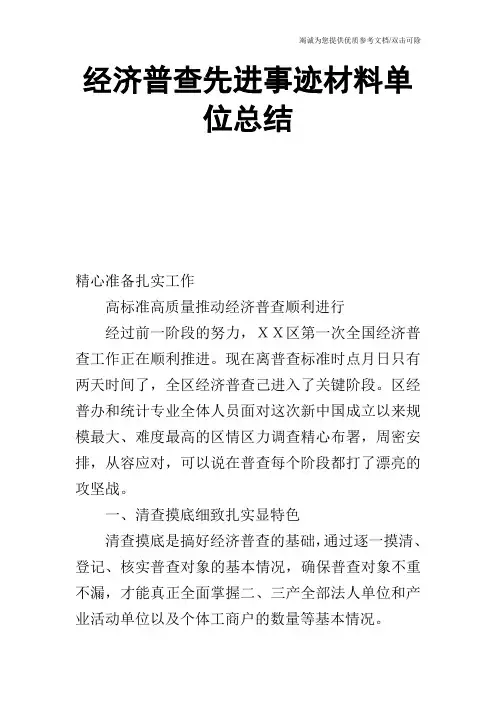 竭诚为您提供优质参考文档/双击可除

经济普查先进事迹材料单位总结

精心准备扎实工作

高标准高质量推动经济普查顺利进行

经过前一阶段的努力，ＸＸ区第一次全国经济普查工作正在顺利推进。现在离普查标准时点月日只有两天时间了，全区经济普查已进入了关键阶段。区经普办和统计专业全体人员面对这次新中国成立以来规模最大、难度最高的区情区力调查精心布署，周密安排，从容应对，可以说在普查每个阶段都打了漂亮的攻坚战。

一、清查摸底细致扎实显特色

清查摸底是搞好经济普查的基础，通过逐一摸清、登记、核实普查对象的基本情况，确保普查对象不重不漏，才能真正全面掌握二、三产全部法人单位和产业活动单位以及个体工商户的数量等基本情况。